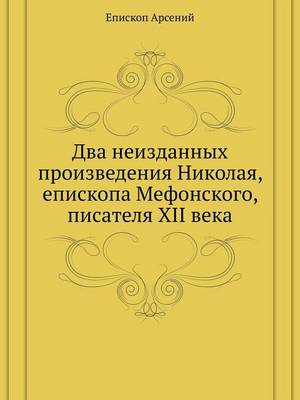 Епископ Арсений

Два неизданных произведения Николая, епископа Мефонского, писателя XII века